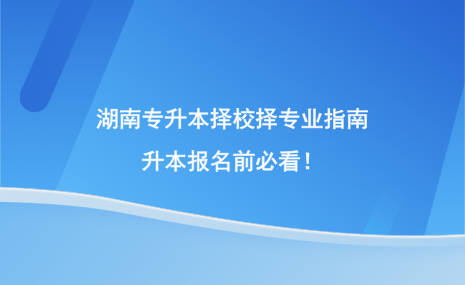 湖南专升本择校择专业指南

升本报名前必看！